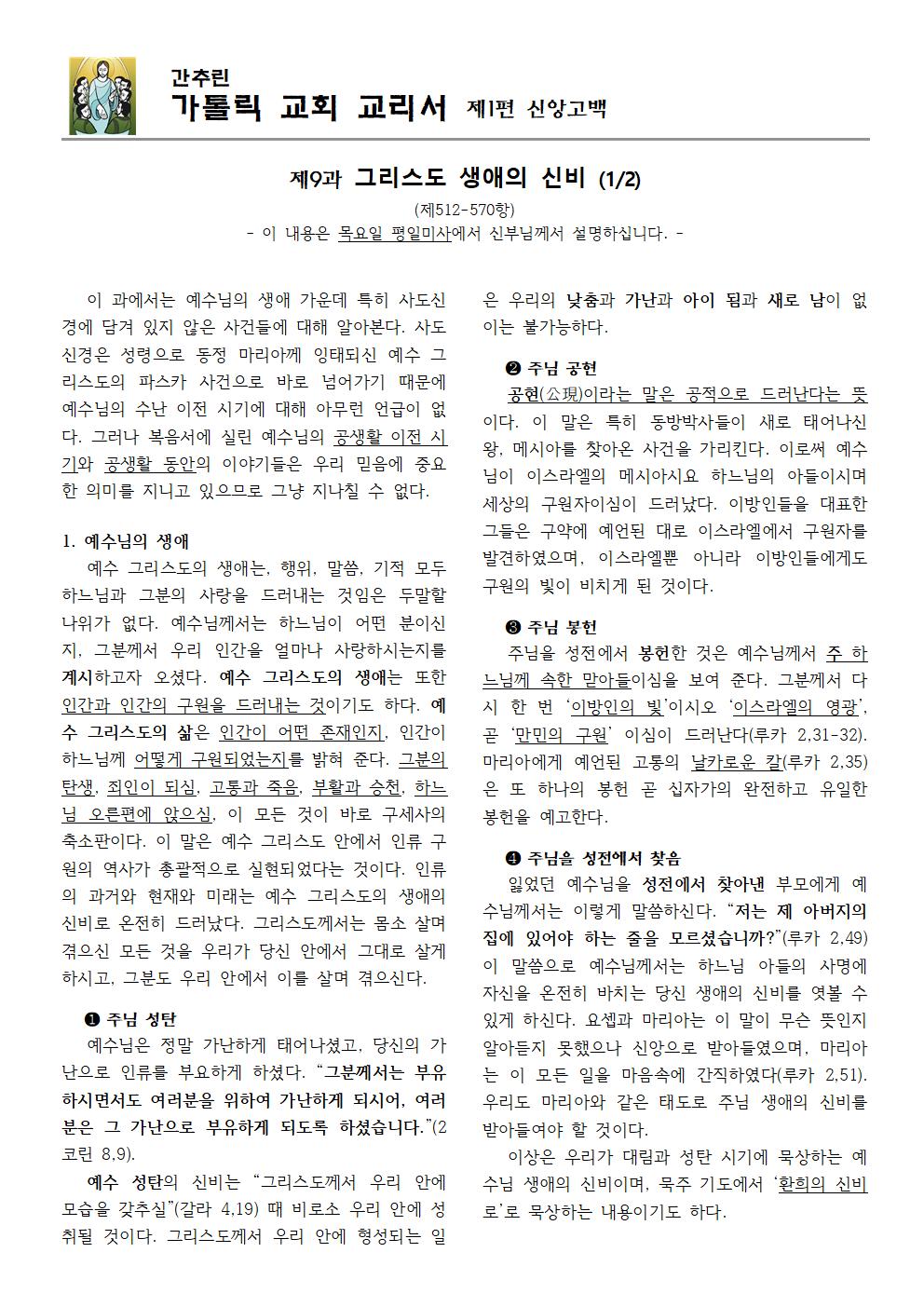 간추린
가톨릭 교회 교리서 제1편 신앙고백

제9과 그리스도 생애의 신비 (1/2)
(제512-570항)
- 이 내용은 목요일 평일미사에서 신부님께서 설명하십니다. -

이 과에서는 예수님의 생애 가운데 특히 사도신경에 담겨 있지 않은 사건들에 대해 알아본다. 사도신경은 성령으로 동정 마리아께 잉태되신 예수 그리스도의 파스카 사건으로 바로 넘어가기 때문에 예수님의 수난 이전 시기에 대해 아무런 언급이 없다. 그러나 복음서에 실린 예수님의 공생활 이전 시기와 공생활 동안의 이야기들은 우리 믿음에 중요한 의미를 지니고 있으므로 그냥 지나칠 수 없다.

1. 예수님의 생애
예수 그리스도의 생애는, 행위, 말씀, 기적 모두 하느님과 그분의 사랑을 드러내는 것임은 두말할 나위가 없다. 예수님께서는 하느님이 어떤 분이신지, 그분께서 우리 인간을 얼마나 사랑하시는지를 계시하고자 오셨다. 예수 그리스도의 생애는 또한 인간과 인간의 구원을 드러내는 것이기도 하다. 예수 그리스도의 삶은 인간이 어떤 존재인지, 인간이 하느님께 어떻게 구원되었는지를 밝혀 준다. 그분의 탄생, 죄인이 되심, 고통과 죽음, 부활과 승천, 하느님 오른편에 앉으심, 이 모든 것이 바로 구세사의 축소판이다. 이 말은 예수 그리스도 안에서 인류 구원의 역사가 총괄적으로 실현되었다는 것이다. 인류의 과거와 현재와 미래는 예수 그리스도의 생애의 신비로 온전히 드러났다. 그리스도께서는 몸소 살며 겪으신 모든 것을 우리가 당신 안에서 그대로 살게 하시고, 그분도 우리 안에서 이를 살며 겪으신다.

❶ 주님 성탄
예수님은 정말 가난하게 태어나셨고, 당신의 가난으로 인류를 부요하게 하셨다. “그분께서는 부유하시면서도 여러분을 위하여 가난하게 되시어, 여러분은 그 가난으로 부유하게 되도록 하셨습니다.”(2코린 8,9).
예수 성탄의 신비는 “그리스도께서 우리 안에 모습을 갖추실”(갈라 4,19) 때 비로소 우리 안에 성취될 것이다. 그리스도께서 우리 안에 형성되는 일은 우리의 낮춤과 가난과 아이 됨과 새로 남이 없이는 불가능하다.

❷ 주님 공현
공현(公現)이라는 말은 공적으로 드러난다는 뜻이다. 이 말은 특히 동방박사들이 새로 태어나신 왕, 메시아를 찾아온 사건을 가리킨다. 이로써 예수님이 이스라엘의 메시아시요 하느님의 아들이시며 세상의 구원자이심이 드러났다. 이방인들을 대표한 그들은 구약에 예언된 대로 이스라엘에서 구원자를 발견하였으며, 이스라엘뿐 아니라 이방인들에게도 구원의 빛이 비치게 된 것이다.

❸ 주님 봉헌
주님을 성전에서 봉헌한 것은 예수님께서 주 하느님께 속한 맏아들이심을 보여 준다. 그분께서 다시 한 번 ‘이방인의 빛’이시오 ‘이스라엘의 영광’, 곧 ‘만민의 구원’ 이심이 드러난다(루카 2,31-32). 마리아에게 예언된 고통의 날카로운 칼(루카 2,35)은 또 하나의 봉헌 곧 십자가의 완전하고 유일한 봉헌을 예고한다.

❹ 주님을 성전에서 찾음
잃었던 예수님을 성전에서 찾아낸 부모에게 예수님께서는 이렇게 말씀하신다. “저는 제 아버지의 집에 있어야 하는 줄을 모르셨습니까?”(루카 2,49) 이 말씀으로 예수님께서는 하느님 아들의 사명에 자신을 온전히 바치는 당신 생애의 신비를 엿볼 수 있게 하신다. 요셉과 마리아는 이 말이 무슨 뜻인지 알아듣지 못했으나 신앙으로 받아들였으며, 마리아는 이 모든 일을 마음속에 간직하였다(루카 2,51). 우리도 마리아와 같은 태도로 주님 생애의 신비를 받아들여야 할 것이다.
이상은 우리가 대림과 성탄 시기에 묵상하는 예수님 생애의 신비이며, 묵주 기도에서 ‘환희의 신비로’로 묵상하는 내용이기도 하다.